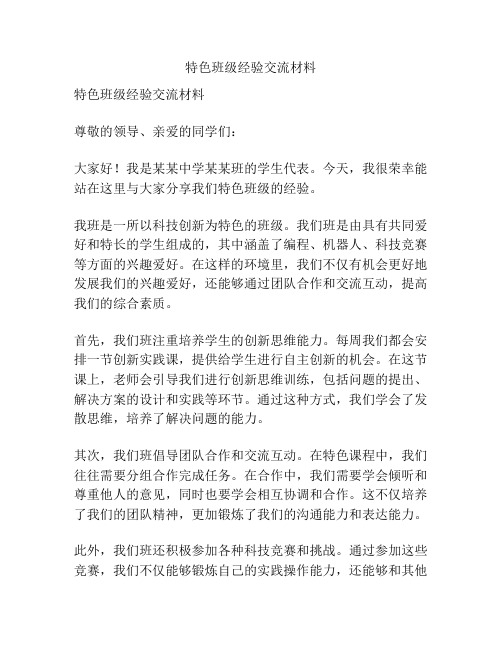 特色班级经验交流材料

特色班级经验交流材料

尊敬的领导、亲爱的同学们：

大家好！我是某某中学某某班的学生代表。今天，我很荣幸能站在这里与大家分享我们特色班级的经验。

我班是一所以科技创新为特色的班级。我们班是由具有共同爱好和特长的学生组成的，其中涵盖了编程、机器人、科技竞赛等方面的兴趣爱好。在这样的环境里，我们不仅有机会更好地发展我们的兴趣爱好，还能够通过团队合作和交流互动，提高我们的综合素质。

首先，我们班注重培养学生的创新思维能力。每周我们都会安排一节创新实践课，提供给学生进行自主创新的机会。在这节课上，老师会引导我们进行创新思维训练，包括问题的提出、解决方案的设计和实践等环节。通过这种方式，我们学会了发散思维，培养了解决问题的能力。

其次，我们班倡导团队合作和交流互动。在特色课程中，我们往往需要分组合作完成任务。在合作中，我们需要学会倾听和尊重他人的意见，同时也要学会相互协调和合作。这不仅培养了我们的团队精神，更加锻炼了我们的沟通能力和表达能力。

此外，我们班还积极参加各种科技竞赛和挑战。通过参加这些竞赛，我们不仅能够锻炼自己的实践操作能力，还能够和其他